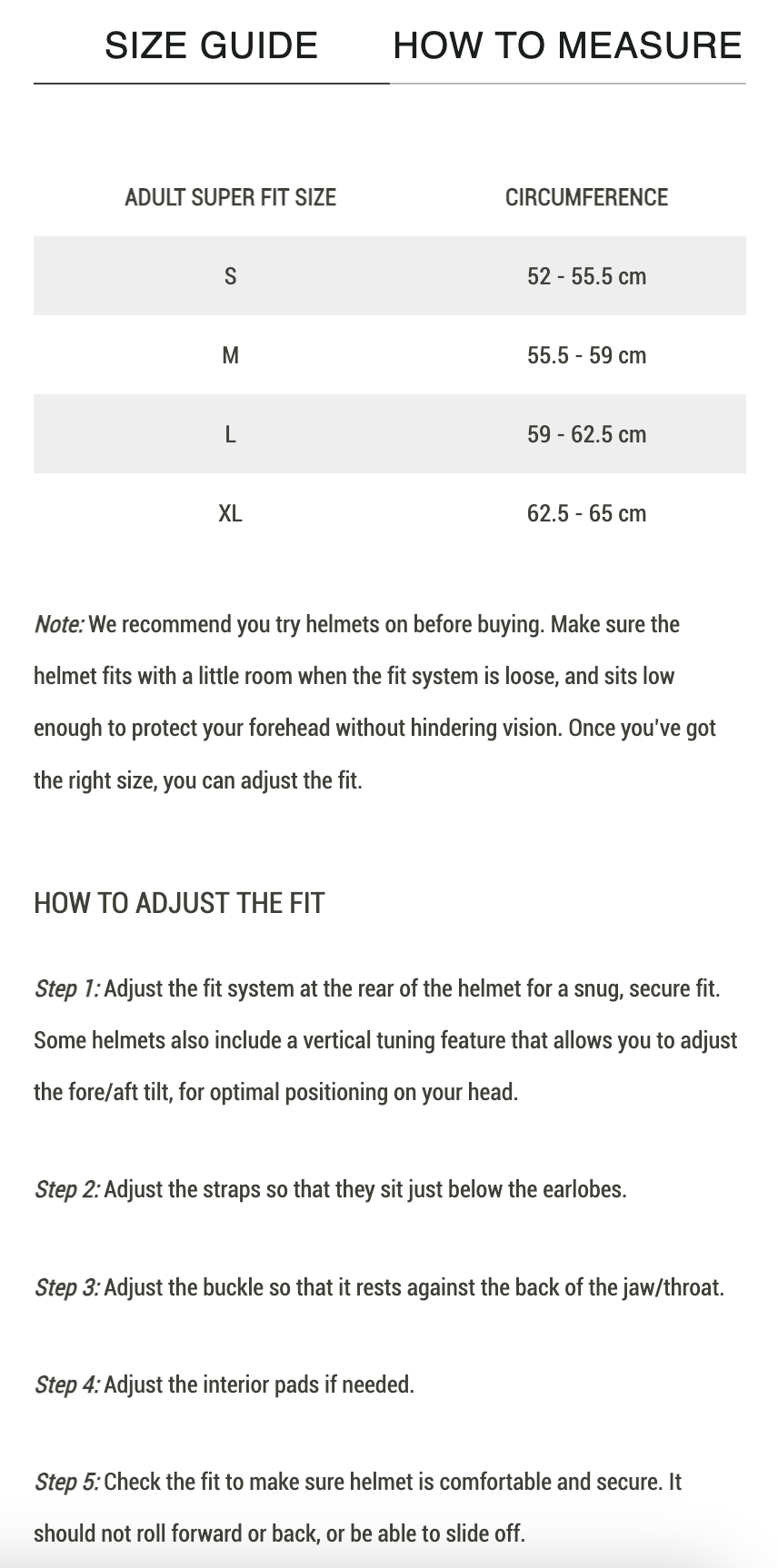 SIZE GUIDE HOW TO MEASURE

| ADULT SUPER FIT SIZE | CIRCUMFERENCE |
|---|---|
| S | 52 - 55.5 cm |
| M | 55.5 - 59 cm |
| L | 59 - 62.5 cm |
| XL | 62.5 - 65 cm |

Note: We recommend you try helmets on before buying. Make sure the helmet fits with a little room when the fit system is loose, and sits low enough to protect your forehead without hindering vision. Once you've got the right size, you can adjust the fit.

HOW TO ADJUST THE FIT

Step 1: Adjust the fit system at the rear of the helmet for a snug, secure fit. Some helmets also include a vertical tuning feature that allows you to adjust the fore/aft tilt, for optimal positioning on your head.

Step 2: Adjust the straps so that they sit just below the earlobes.

Step 3: Adjust the buckle so that it rests against the back of the jaw/throat.

Step 4: Adjust the interior pads if needed.

Step 5: Check the fit to make sure helmet is comfortable and secure. It should not roll forward or back, or be able to slide off.